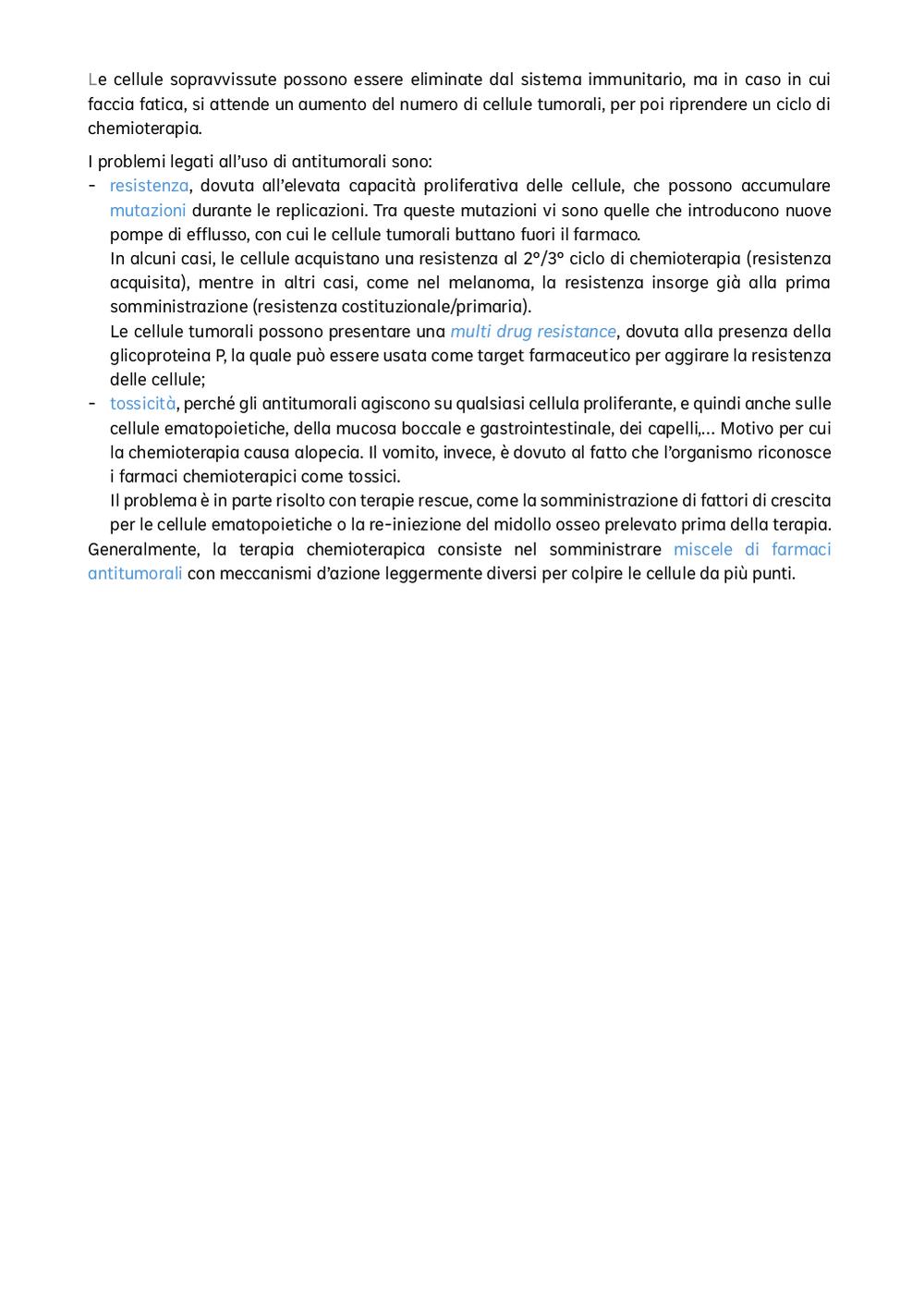 Le cellule sopravvissute possono essere eliminate dal sistema immunitario, ma in caso in cui faccia fatica, si attende un aumento del numero di cellule tumorali, per poi riprendere un ciclo di chemioterapia.

I problemi legati all'uso di antitumorali sono:
- resistenza, dovuta all'elevata capacità proliferativa delle cellule, che possono accumulare mutazioni durante le replicazioni. Tra queste mutazioni vi sono quelle che introducono nuove pompe di efflusso, con cui le cellule tumorali buttano fuori il farmaco.
In alcuni casi, le cellule acquistano una resistenza al 2°/3° ciclo di chemioterapia (resistenza acquisita), mentre in altri casi, come nel melanoma, la resistenza insorge già alla prima somministrazione (resistenza costituzionale/primaria).
Le cellule tumorali possono presentare una multi drug resistance, dovuta alla presenza della glicoproteina P, la quale può essere usata come target farmaceutico per aggirare la resistenza delle cellule;
- tossicità, perché gli antitumorali agiscono su qualsiasi cellula proliferante, e quindi anche sulle cellule ematopoietiche, della mucosa boccale e gastrointestinale, dei capelli,... Motivo per cui la chemioterapia causa alopecia. Il vomito, invece, è dovuto al fatto che l'organismo riconosce i farmaci chemioterapici come tossici.
Il problema è in parte risolto con terapie rescue, come la somministrazione di fattori di crescita per le cellule ematopoietiche o la re-iniezione del midollo osseo prelevato prima della terapia.
Generalmente, la terapia chemioterapica consiste nel somministrare miscele di farmaci antitumorali con meccanismi d'azione leggermente diversi per colpire le cellule da più punti.